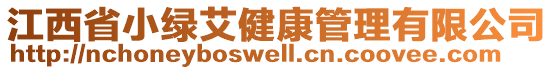 江西省小绿艾健康管理有限公司
http://nchoneyboswell.cn.coovee.com